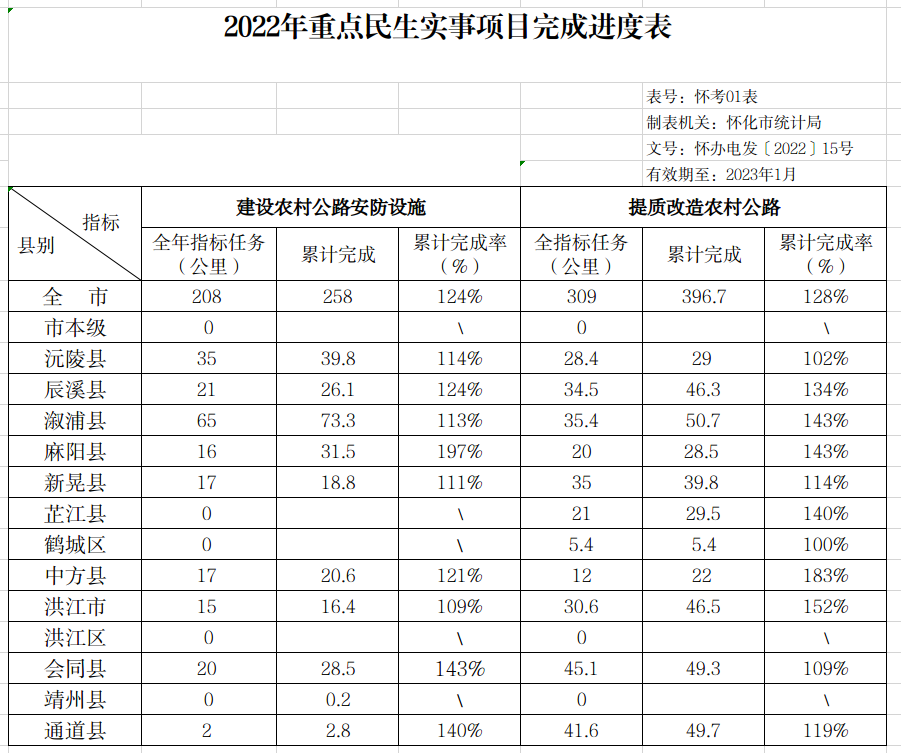 2022年重点民生实事项目完成进度表

表号：怀考01表
制表机关：怀化市统计局
文号：怀办电发〔2022〕15号
有效期至：2023年1月

| 指标 县别 | 建设农村公路安防设施 | | | 提质改造农村公路 | | |
|---|---|---|---|---|---|---|
| | 全年指标任务（公里） | 累计完成 | 累计完成率（%） | 全指标任务（公里） | 累计完成 | 累计完成率（%） |
| 全　市 | 208 | 258 | 124% | 309 | 396.7 | 128% |
| 市本级 | 0 | | \ | 0 | | \ |
| 沅陵县 | 35 | 39.8 | 114% | 28.4 | 29 | 102% |
| 辰溪县 | 21 | 26.1 | 124% | 34.5 | 46.3 | 134% |
| 溆浦县 | 65 | 73.3 | 113% | 35.4 | 50.7 | 143% |
| 麻阳县 | 16 | 31.5 | 197% | 20 | 28.5 | 143% |
| 新晃县 | 17 | 18.8 | 111% | 35 | 39.8 | 114% |
| 芷江县 | 0 | | \ | 21 | 29.5 | 140% |
| 鹤城区 | 0 | | \ | 5.4 | 5.4 | 100% |
| 中方县 | 17 | 20.6 | 121% | 12 | 22 | 183% |
| 洪江市 | 15 | 16.4 | 109% | 30.6 | 46.5 | 152% |
| 洪江区 | 0 | | \ | 0 | | \ |
| 会同县 | 20 | 28.5 | 143% | 45.1 | 49.3 | 109% |
| 靖州县 | 0 | 0.2 | \ | 0 | | \ |
| 通道县 | 2 | 2.8 | 140% | 41.6 | 49.7 | 119% |